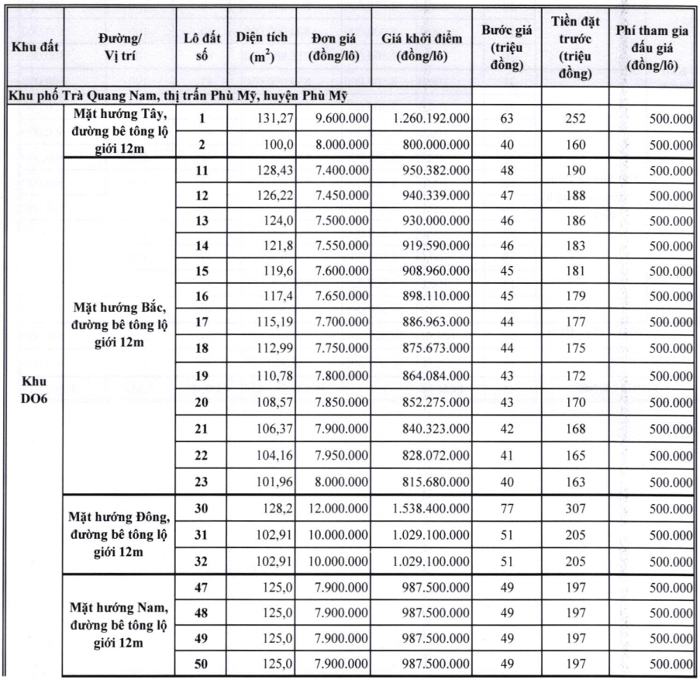 | Khu đất | Đường/ Vị trí | Lô đất số | Diện tích ($m^2$) | Đơn giá (đồng/lô) | Giá khởi điểm (đồng/lô) | Bước giá (triệu đồng) | Tiền đặt trước (triệu đồng) | Phí tham gia đấu giá (đồng/lô) |
|---|---|---|---|---|---|---|---|---|
| Khu phố Trà Quang Nam, thị trấn Phù Mỹ, huyện Phù Mỹ | | | | | | | | |
| Khu DO6 | Mặt hướng Tây, đường bê tông lộ giới 12m | 1 | 131,27 | 9.600.000 | 1.260.192.000 | 63 | 252 | 500.000 |
| | | 2 | 100,0 | 8.000.000 | 800.000.000 | 40 | 160 | 500.000 |
| | Mặt hướng Bắc, đường bê tông lộ giới 12m | 11 | 128,43 | 7.400.000 | 950.382.000 | 48 | 190 | 500.000 |
| | | 12 | 126,22 | 7.450.000 | 940.339.000 | 47 | 188 | 500.000 |
| | | 13 | 124,0 | 7.500.000 | 930.000.000 | 46 | 186 | 500.000 |
| | | 14 | 121,8 | 7.550.000 | 919.590.000 | 46 | 183 | 500.000 |
| | | 15 | 119,6 | 7.600.000 | 908.960.000 | 45 | 181 | 500.000 |
| | | 16 | 117,4 | 7.650.000 | 898.110.000 | 45 | 179 | 500.000 |
| | | 17 | 115,19 | 7.700.000 | 886.963.000 | 44 | 177 | 500.000 |
| | | 18 | 112,99 | 7.750.000 | 875.673.000 | 44 | 175 | 500.000 |
| | | 19 | 110,78 | 7.800.000 | 864.084.000 | 43 | 172 | 500.000 |
| | | 20 | 108,57 | 7.850.000 | 852.275.000 | 43 | 170 | 500.000 |
| | | 21 | 106,37 | 7.900.000 | 840.323.000 | 42 | 168 | 500.000 |
| | | 22 | 104,16 | 7.950.000 | 828.072.000 | 41 | 165 | 500.000 |
| | | 23 | 101,96 | 8.000.000 | 815.680.000 | 40 | 163 | 500.000 |
| | Mặt hướng Đông, đường bê tông lộ giới 12m | 30 | 128,2 | 12.000.000 | 1.538.400.000 | 77 | 307 | 500.000 |
| | | 31 | 102,91 | 10.000.000 | 1.029.100.000 | 51 | 205 | 500.000 |
| | | 32 | 102,91 | 10.000.000 | 1.029.100.000 | 51 | 205 | 500.000 |
| | Mặt hướng Nam, đường bê tông lộ giới 12m | 47 | 125,0 | 7.900.000 | 987.500.000 | 49 | 197 | 500.000 |
| | | 48 | 125,0 | 7.900.000 | 987.500.000 | 49 | 197 | 500.000 |
| | | 49 | 125,0 | 7.900.000 | 987.500.000 | 49 | 197 | 500.000 |
| | | 50 | 125,0 | 7.900.000 | 987.500.000 | 49 | 197 | 500.000 |